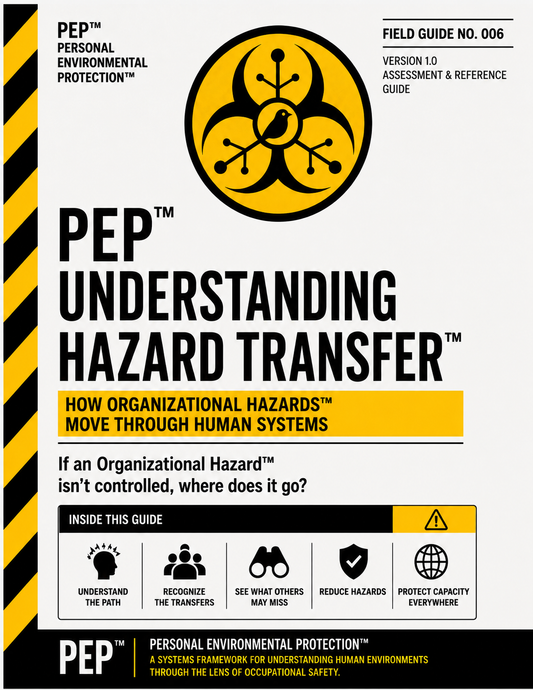 PEP™
PERSONAL ENVIRONMENTAL PROTECTION™

FIELD GUIDE NO. 006

VERSION 1.0
ASSESSMENT & REFERENCE GUIDE

PEP™
UNDERSTANDING HAZARD TRANSFER™

HOW ORGANIZATIONAL HAZARDS™ MOVE THROUGH HUMAN SYSTEMS

If an Organizational Hazard™ isn't controlled, where does it go?

INSIDE THIS GUIDE

UNDERSTAND THE PATH

RECOGNIZE THE TRANSFERS

SEE WHAT OTHERS MAY MISS

REDUCE HAZARDS

PROTECT CAPACITY EVERYWHERE

PEP™

PERSONAL ENVIRONMENTAL PROTECTION™
A SYSTEMS FRAMEWORK FOR UNDERSTANDING HUMAN ENVIRONMENTS THROUGH THE LENS OF OCCUPATIONAL SAFETY.